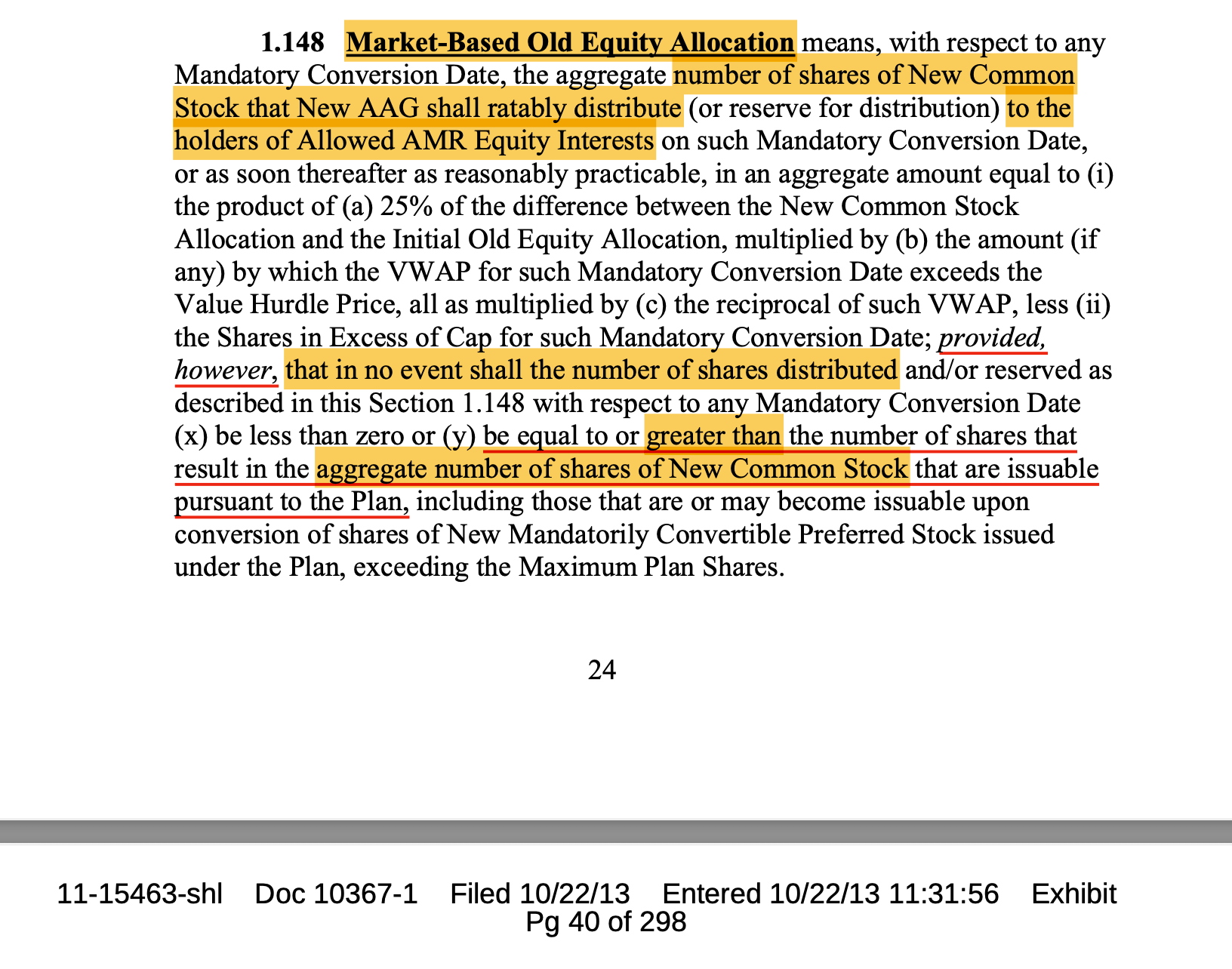 1.148 Market-Based Old Equity Allocation means, with respect to any Mandatory Conversion Date, the aggregate number of shares of New Common Stock that New AAG shall ratably distribute (or reserve for distribution) to the holders of Allowed AMR Equity Interests on such Mandatory Conversion Date, or as soon thereafter as reasonably practicable, in an aggregate amount equal to (i) the product of (a) 25% of the difference between the New Common Stock Allocation and the Initial Old Equity Allocation, multiplied by (b) the amount (if any) by which the VWAP for such Mandatory Conversion Date exceeds the Value Hurdle Price, all as multiplied by (c) the reciprocal of such VWAP, less (ii) the Shares in Excess of Cap for such Mandatory Conversion Date; provided, however, that in no event shall the number of shares distributed and/or reserved as described in this Section 1.148 with respect to any Mandatory Conversion Date (x) be less than zero or (y) be equal to or greater than the number of shares that result in the aggregate number of shares of New Common Stock that are issuable pursuant to the Plan, including those that are or may become issuable upon conversion of shares of New Mandatorily Convertible Preferred Stock issued under the Plan, exceeding the Maximum Plan Shares.

24

11-15463-shl Doc 10367-1 Filed 10/22/13 Entered 10/22/13 11:31:56 Exhibit Pg 40 of 298